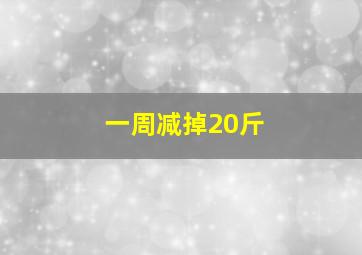 一周减掉20斤